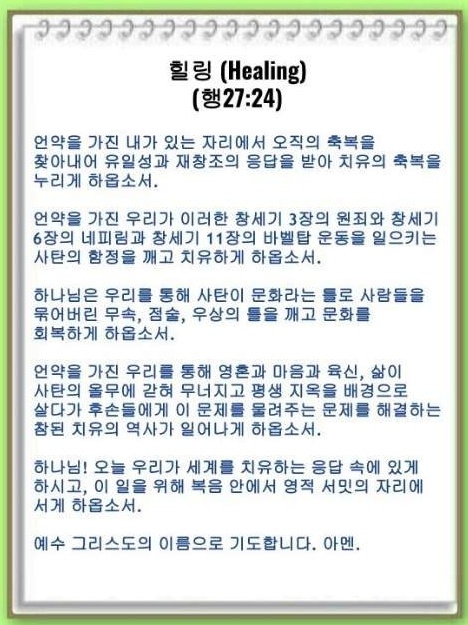 힐링 (Healing)
(행27:24)

언약을 가진 내가 있는 자리에서 오직의 축복을 찾아내어 유일성과 재창조의 응답을 받아 치유의 축복을 누리게 하옵소서.

언약을 가진 우리가 이러한 창세기 3장의 원죄와 창세기 6장의 네피림과 창세기 11장의 바벨탑 운동을 일으키는 사탄의 함정을 깨고 치유하게 하옵소서.

하나님은 우리를 통해 사탄이 문화라는 틀로 사람들을 묶어버린 무속, 점술, 우상의 틀을 깨고 문화를 회복하게 하옵소서.

언약을 가진 우리를 통해 영혼과 마음과 육신, 삶이 사탄의 올무에 갇혀 무너지고 평생 지옥을 배경으로 살다가 후손들에게 이 문제를 물려주는 문제를 해결하는 참된 치유의 역사가 일어나게 하옵소서.

하나님! 오늘 우리가 세계를 치유하는 응답 속에 있게 하시고, 이 일을 위해 복음 안에서 영적 서밋의 자리에 서게 하옵소서.

예수 그리스도의 이름으로 기도합니다. 아멘.